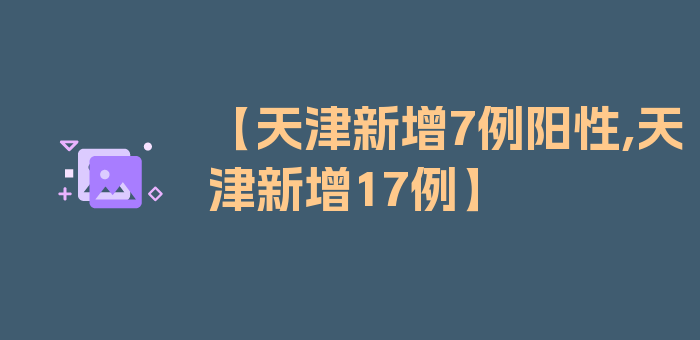 【天津新增7例阳性,天津新增17例】